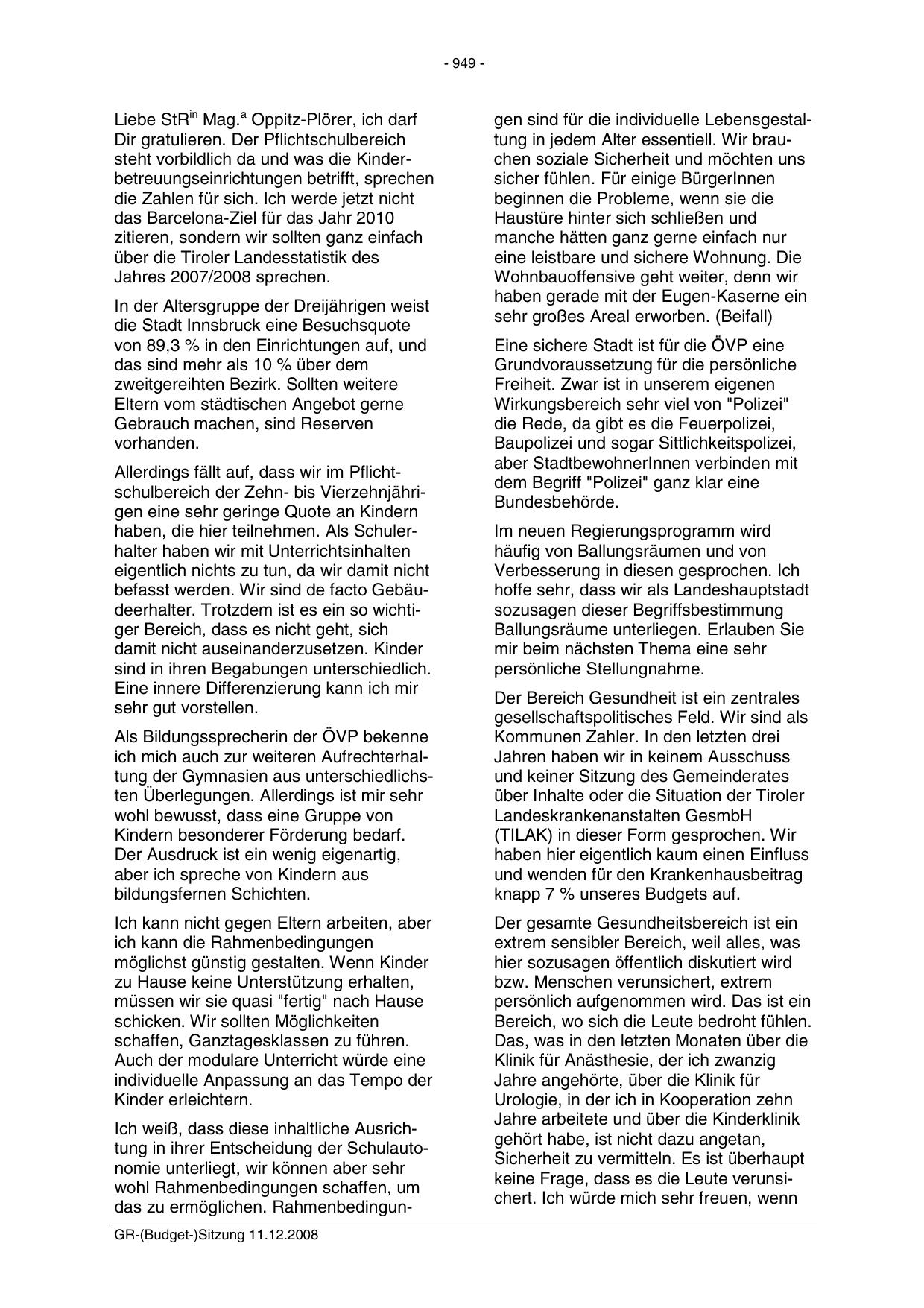 - 949 -

Liebe StR$^{in}$ Mag.$^{a}$ Oppitz-Plörer, ich darf Dir gratulieren. Der Pflichtschulbereich steht vorbildlich da und was die Kinderbetreuungseinrichtungen betrifft, sprechen die Zahlen für sich. Ich werde jetzt nicht das Barcelona-Ziel für das Jahr 2010 zitieren, sondern wir sollten ganz einfach über die Tiroler Landesstatistik des Jahres 2007/2008 sprechen.

In der Altersgruppe der Dreijährigen weist die Stadt Innsbruck eine Besuchsquote von 89,3 % in den Einrichtungen auf, und das sind mehr als 10 % über dem zweitgereihten Bezirk. Sollten weitere Eltern vom städtischen Angebot gerne Gebrauch machen, sind Reserven vorhanden.

Allerdings fällt auf, dass wir im Pflichtschulbereich der Zehn- bis Vierzehnjährigen eine sehr geringe Quote an Kindern haben, die hier teilnehmen. Als Schulerhalter haben wir mit Unterrichtsinhalten eigentlich nichts zu tun, da wir damit nicht befasst werden. Wir sind de facto Gebäudeerhalter. Trotzdem ist es ein so wichtiger Bereich, dass es nicht geht, sich damit nicht auseinanderzusetzen. Kinder sind in ihren Begabungen unterschiedlich. Eine innere Differenzierung kann ich mir sehr gut vorstellen.

Als Bildungssprecherin der ÖVP bekenne ich mich auch zur weiteren Aufrechterhaltung der Gymnasien aus unterschiedlichsten Überlegungen. Allerdings ist mir sehr wohl bewusst, dass eine Gruppe von Kindern besonderer Förderung bedarf. Der Ausdruck ist ein wenig eigenartig, aber ich spreche von Kindern aus bildungsfernen Schichten.

Ich kann nicht gegen Eltern arbeiten, aber ich kann die Rahmenbedingungen möglichst günstig gestalten. Wenn Kinder zu Hause keine Unterstützung erhalten, müssen wir sie quasi "fertig" nach Hause schicken. Wir sollten Möglichkeiten schaffen, Ganztagesklassen zu führen. Auch der modulare Unterricht würde eine individuelle Anpassung an das Tempo der Kinder erleichtern.

Ich weiß, dass diese inhaltliche Ausrichtung in ihrer Entscheidung der Schulautonomie unterliegt, wir können aber sehr wohl Rahmenbedingungen schaffen, um das zu ermöglichen. Rahmenbedingungen sind für die individuelle Lebensgestaltung in jedem Alter essentiell. Wir brauchen soziale Sicherheit und möchten uns sicher fühlen. Für einige BürgerInnen beginnen die Probleme, wenn sie die Haustüre hinter sich schließen und manche hätten ganz gerne einfach nur eine leistbare und sichere Wohnung. Die Wohnbauoffensive geht weiter, denn wir haben gerade mit der Eugen-Kaserne ein sehr großes Areal erworben. (Beifall)

Eine sichere Stadt ist für die ÖVP eine Grundvoraussetzung für die persönliche Freiheit. Zwar ist in unserem eigenen Wirkungsbereich sehr viel von "Polizei" die Rede, da gibt es die Feuerpolizei, Baupolizei und sogar Sittlichkeitspolizei, aber StadtbewohnerInnen verbinden mit dem Begriff "Polizei" ganz klar eine Bundesbehörde.

Im neuen Regierungsprogramm wird häufig von Ballungsräumen und von Verbesserung in diesen gesprochen. Ich hoffe sehr, dass wir als Landeshauptstadt sozusagen dieser Begriffsbestimmung Ballungsräume unterliegen. Erlauben Sie mir beim nächsten Thema eine sehr persönliche Stellungnahme.

Der Bereich Gesundheit ist ein zentrales gesellschaftspolitisches Feld. Wir sind als Kommunen Zahler. In den letzten drei Jahren haben wir in keinem Ausschuss und keiner Sitzung des Gemeinderates über Inhalte oder die Situation der Tiroler Landeskrankenanstalten GesmbH (TILAK) in dieser Form gesprochen. Wir haben hier eigentlich kaum einen Einfluss und wenden für den Krankenhausbeitrag knapp 7 % unseres Budgets auf.

Der gesamte Gesundheitsbereich ist ein extrem sensibler Bereich, weil alles, was hier sozusagen öffentlich diskutiert wird bzw. Menschen verunsichert, extrem persönlich aufgenommen wird. Das ist ein Bereich, wo sich die Leute bedroht fühlen. Das, was in den letzten Monaten über die Klinik für Anästhesie, der ich zwanzig Jahre angehörte, über die Klinik für Urologie, in der ich in Kooperation zehn Jahre arbeitete und über die Kinderklinik gehört habe, ist nicht dazu angetan, Sicherheit zu vermitteln. Es ist überhaupt keine Frage, dass es die Leute verunsichert. Ich würde mich sehr freuen, wenn

GR-(Budget-)Sitzung 11.12.2008